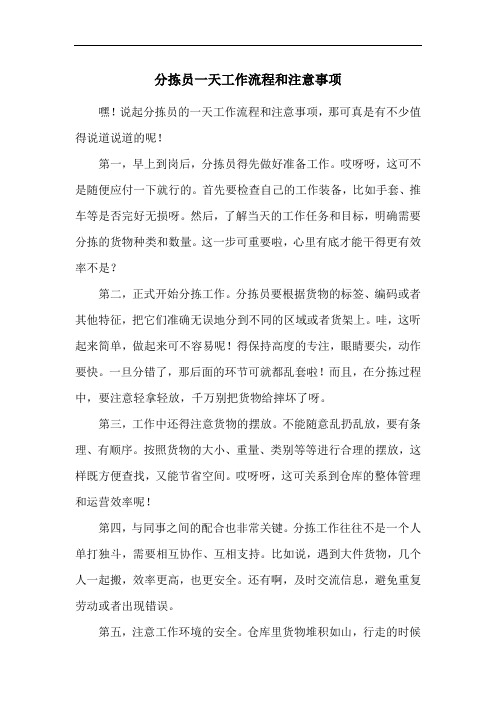 分拣员一天工作流程和注意事项

嘿！说起分拣员的一天工作流程和注意事项，那可真是有不少值得说道说道的呢！

第一，早上到岗后，分拣员得先做好准备工作。哎呀呀，这可不是随便应付一下就行的。首先要检查自己的工作装备，比如手套、推车等是否完好无损呀。然后，了解当天的工作任务和目标，明确需要分拣的货物种类和数量。这一步可重要啦，心里有底才能干得更有效率不是？

第二，正式开始分拣工作。分拣员要根据货物的标签、编码或者其他特征，把它们准确无误地分到不同的区域或者货架上。哇，这听起来简单，做起来可不容易呢！得保持高度的专注，眼睛要尖，动作要快。一旦分错了，那后面的环节可就都乱套啦！而且，在分拣过程中，要注意轻拿轻放，千万别把货物给摔坏了呀。

第三，工作中还得注意货物的摆放。不能随意乱扔乱放，要有条理、有顺序。按照货物的大小、重量、类别等等进行合理的摆放，这样既方便查找，又能节省空间。哎呀呀，这可关系到仓库的整体管理和运营效率呢！

第四，与同事之间的配合也非常关键。分拣工作往往不是一个人单打独斗，需要相互协作、互相支持。比如说，遇到大件货物，几个人一起搬，效率更高，也更安全。还有啊，及时交流信息，避免重复劳动或者出现错误。

第五，注意工作环境的安全。仓库里货物堆积如山，行走的时候